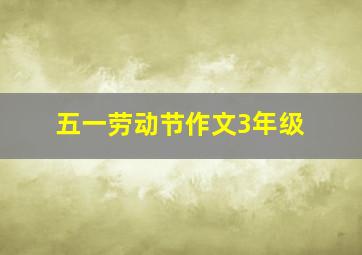 五一劳动节作文3年级